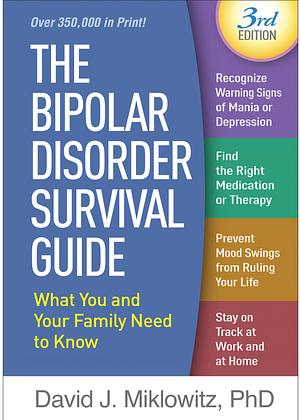 Over 350,000 in Print!

3rd EDITION

THE BIPOLAR DISORDER SURVIVAL GUIDE

What You and Your Family Need to Know

Recognize Warning Signs of Mania or Depression

Find the Right Medication or Therapy

Prevent Mood Swings from Ruling Your Life

Stay on Track at Work and at Home

David J. Miklowitz, PhD